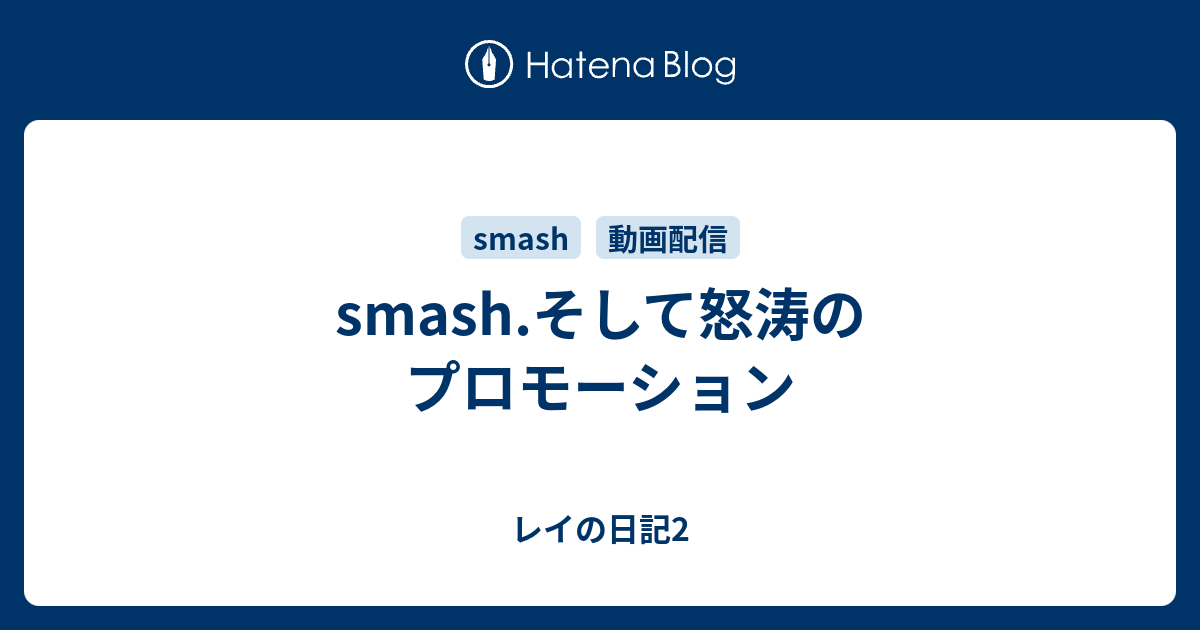 Hatena Blog

smash 動画配信

smash.そして怒涛のプロモーション

レイの日記2